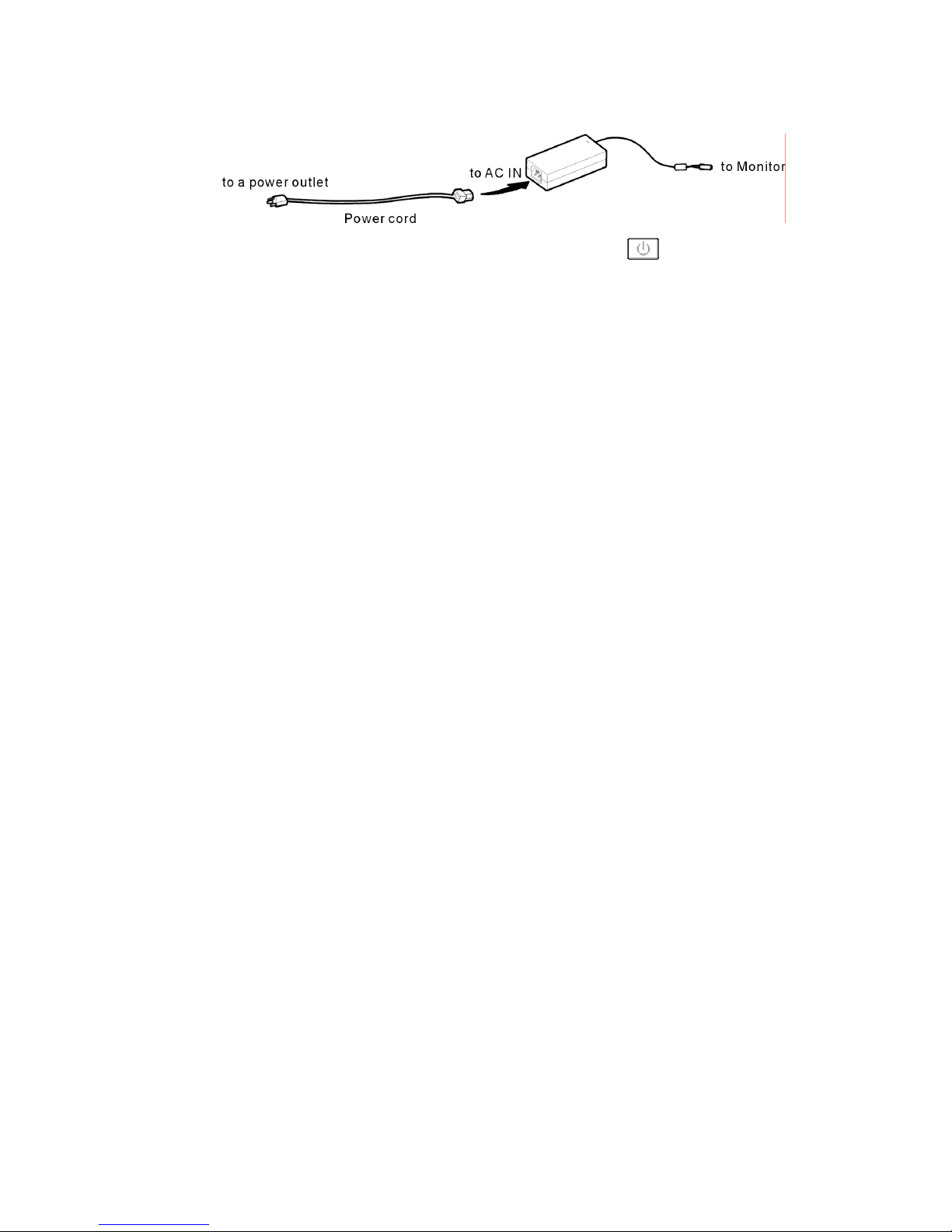 to a power outlet
Power cord
to AC IN
to Monitor